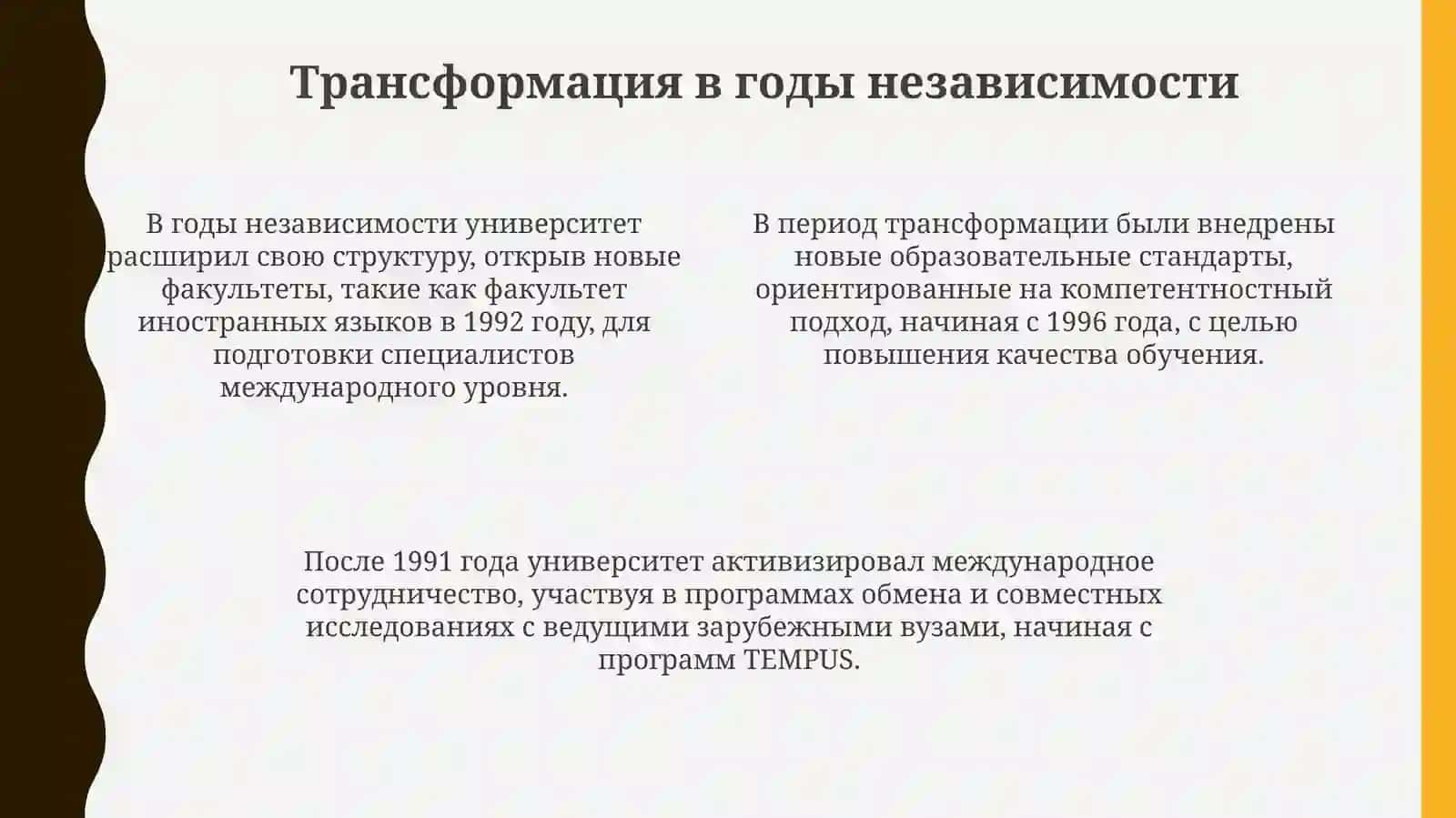 Трансформация в годы независимости

В годы независимости университет расширил свою структуру, открыв новые факультеты, такие как факультет иностранных языков в 1992 году, для подготовки специалистов международного уровня.

В период трансформации были внедрены новые образовательные стандарты, ориентированные на компетентностный подход, начиная с 1996 года, с целью повышения качества обучения.

После 1991 года университет активизировал международное сотрудничество, участвуя в программах обмена и совместных исследованиях с ведущими зарубежными вузами, начиная с программ TEMPUS.